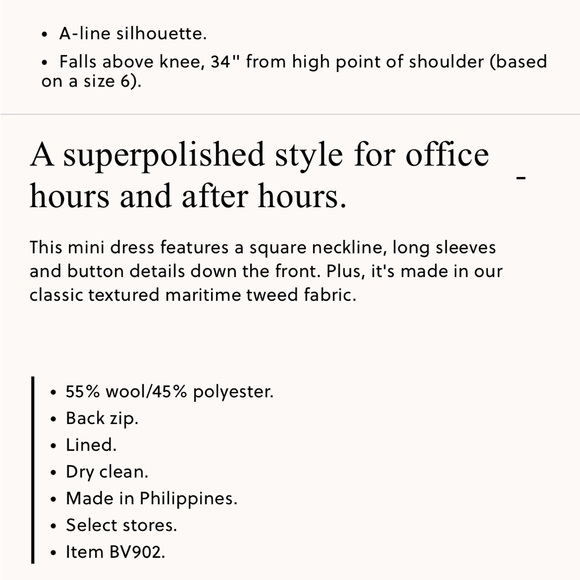 • A-line silhouette.
• Falls above knee, 34" from high point of shoulder (based on a size 6).

A superpolished style for office hours and after hours.

-

This mini dress features a square neckline, long sleeves and button details down the front. Plus, it's made in our classic textured maritime tweed fabric.

• 55% wool/45% polyester.
• Back zip.
• Lined.
• Dry clean.
• Made in Philippines.
• Select stores.
• Item BV902.